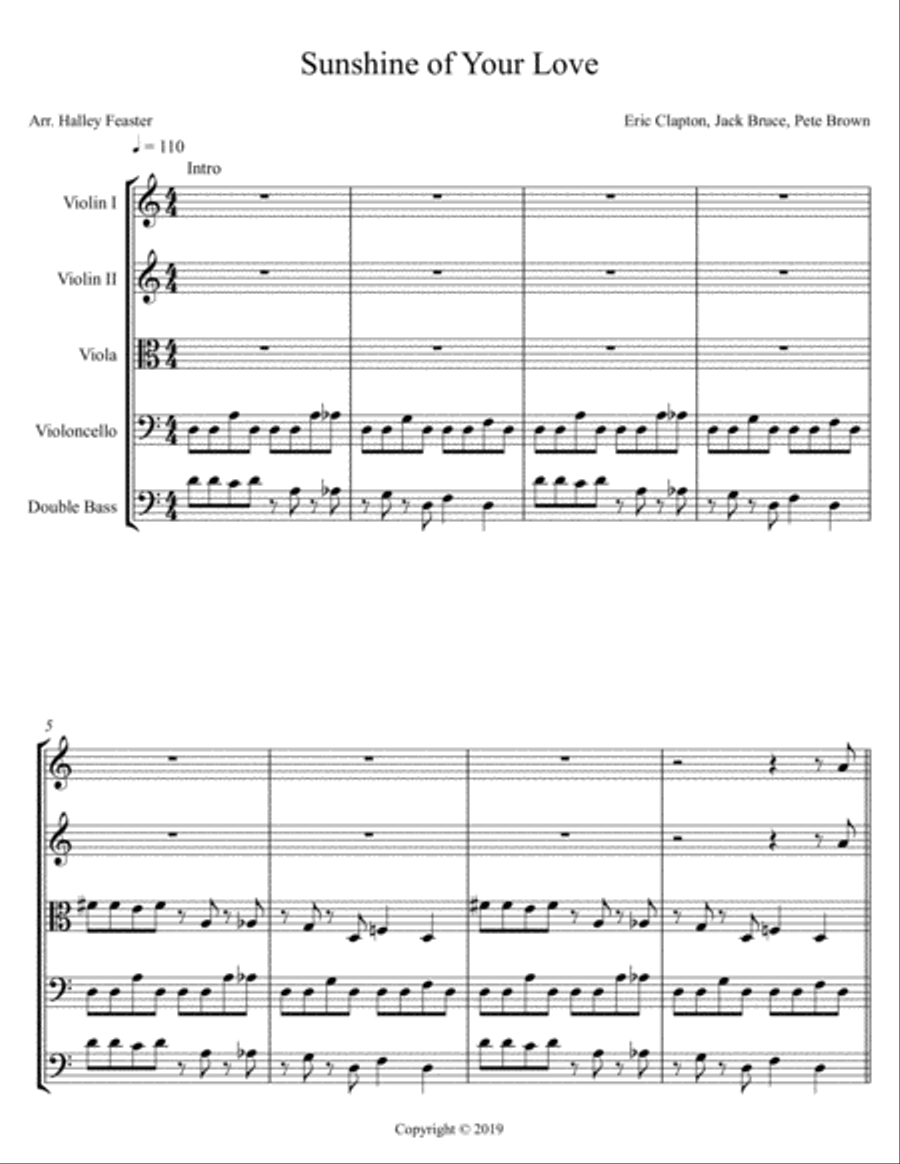 Sunshine of Your Love

Arr. Halley Feaster

Eric Clapton, Jack Bruce, Pete Brown

♩ = 110

Intro

Violin I

Violin II

Viola

Violoncello

Double Bass

5

Copyright © 2019